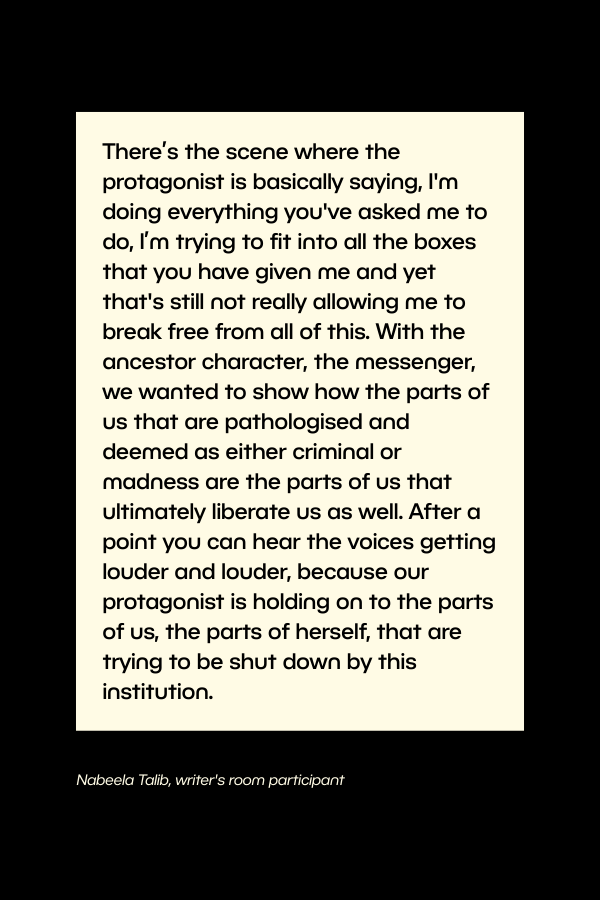 There's the scene where the protagonist is basically saying, I'm doing everything you've asked me to do, I'm trying to fit into all the boxes that you have given me and yet that's still not really allowing me to break free from all of this. With the ancestor character, the messenger, we wanted to show how the parts of us that are pathologised and deemed as either criminal or madness are the parts of us that ultimately liberate us as well. After a point you can hear the voices getting louder and louder, because our protagonist is holding on to the parts of us, the parts of herself, that are trying to be shut down by this institution.

Nabeela Talib, writer's room participant